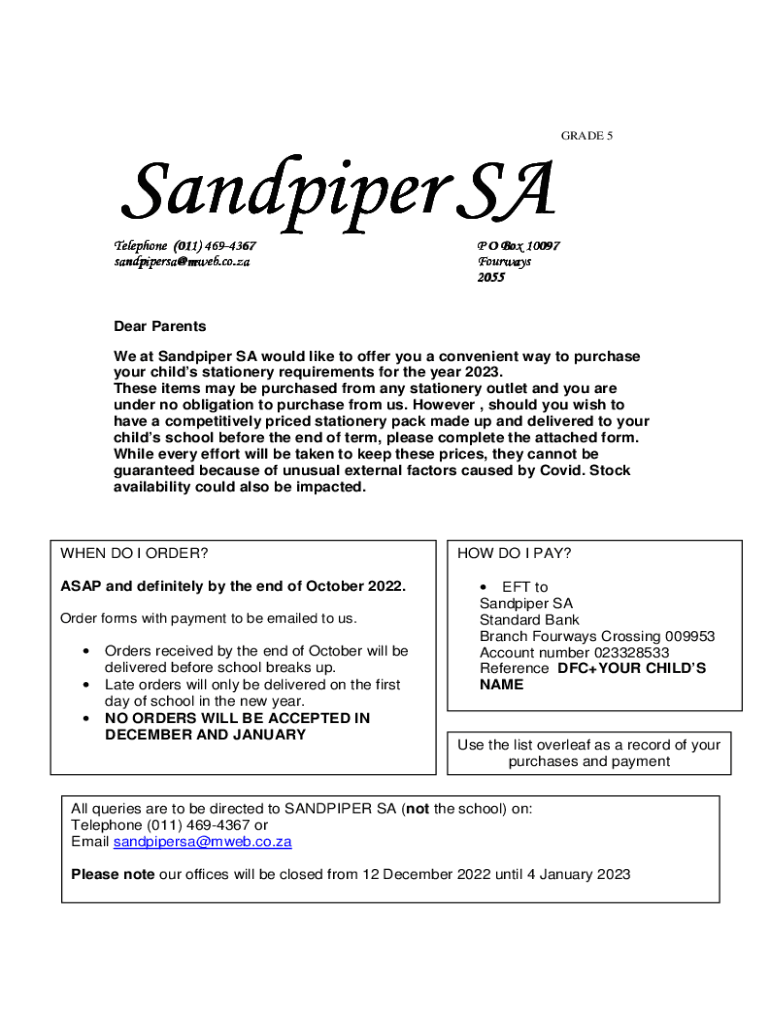 GRADE 5

Sandpiper SA

Telephone (011) 469-4367
sandpipersa@mweb.co.za

P O Box 10097
Fourways
2055

Dear Parents

We at Sandpiper SA would like to offer you a convenient way to purchase your child's stationery requirements for the year 2023.
These items may be purchased from any stationery outlet and you are under no obligation to purchase from us. However , should you wish to have a competitively priced stationery pack made up and delivered to your child's school before the end of term, please complete the attached form.
While every effort will be taken to keep these prices, they cannot be guaranteed because of unusual external factors caused by Covid. Stock availability could also be impacted.

WHEN DO I ORDER?

ASAP and definitely by the end of October 2022.

Order forms with payment to be emailed to us.

• Orders received by the end of October will be delivered before school breaks up.
• Late orders will only be delivered on the first day of school in the new year.
• NO ORDERS WILL BE ACCEPTED IN DECEMBER AND JANUARY

HOW DO I PAY?

• EFT to
Sandpiper SA
Standard Bank
Branch Fourways Crossing 009953
Account number 023328533
Reference DFC+YOUR CHILD'S NAME

Use the list overleaf as a record of your purchases and payment

All queries are to be directed to SANDPIPER SA (not the school) on:
Telephone (011) 469-4367 or
Email sandpipersa@mweb.co.za

Please note our offices will be closed from 12 December 2022 until 4 January 2023